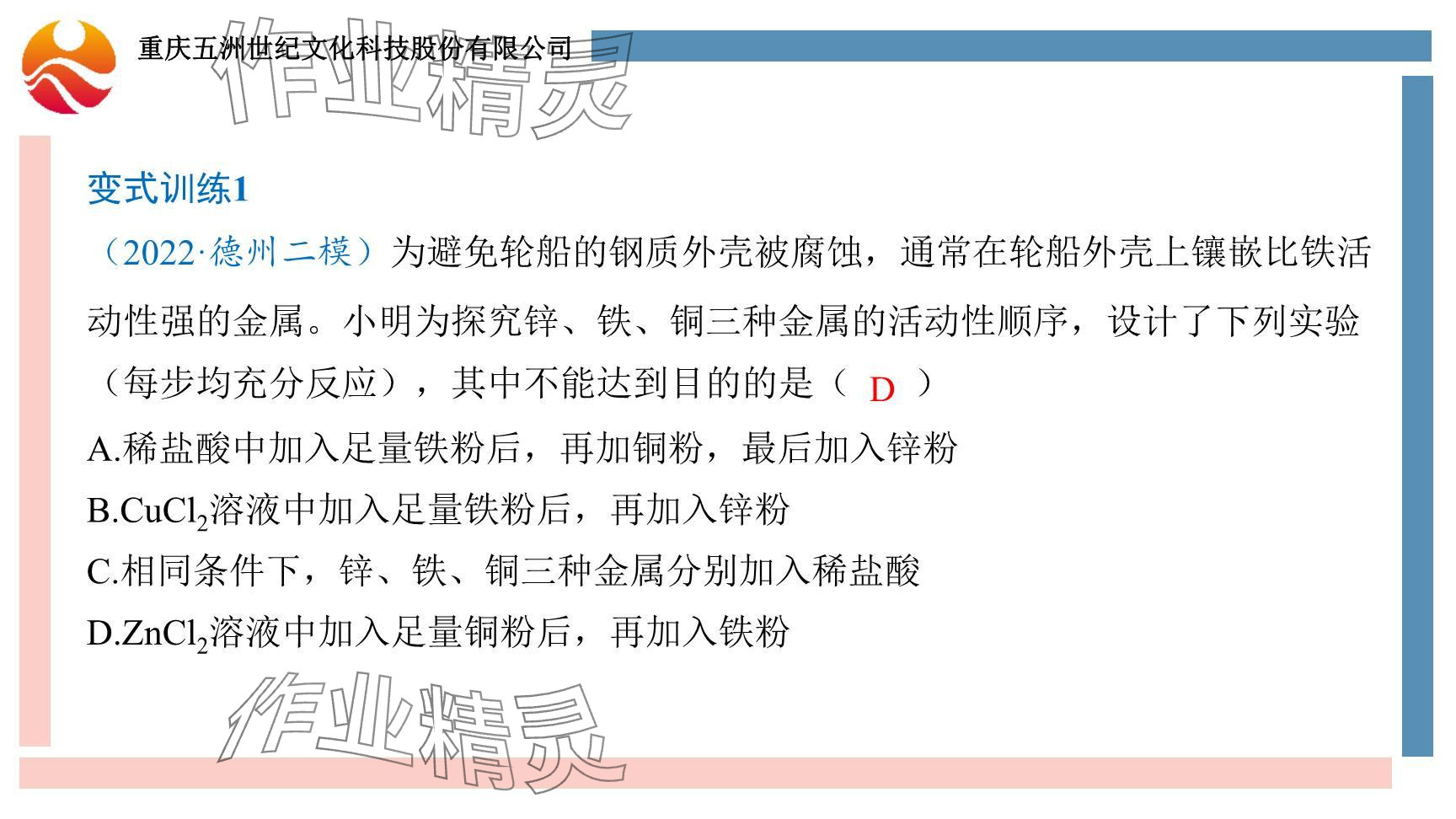 重庆五洲世纪文化科技股份有限公司

作业精灵

变式训练1

（2022·德州二模）为避免轮船的钢质外壳被腐蚀，通常在轮船外壳上镶嵌比铁活动性强的金属。小明为探究锌、铁、铜三种金属的活动性顺序，设计了下列实验（每步均充分反应），其中不能达到目的的是（ D ）

A.稀盐酸中加入足量铁粉后，再加铜粉，最后加入锌粉

B.$CuCl_2$溶液中加入足量铁粉后，再加入锌粉

C.相同条件下，锌、铁、铜三种金属分别加入稀盐酸

D.$ZnCl_2$溶液中加入足量铜粉后，再加入铁粉

作业精灵